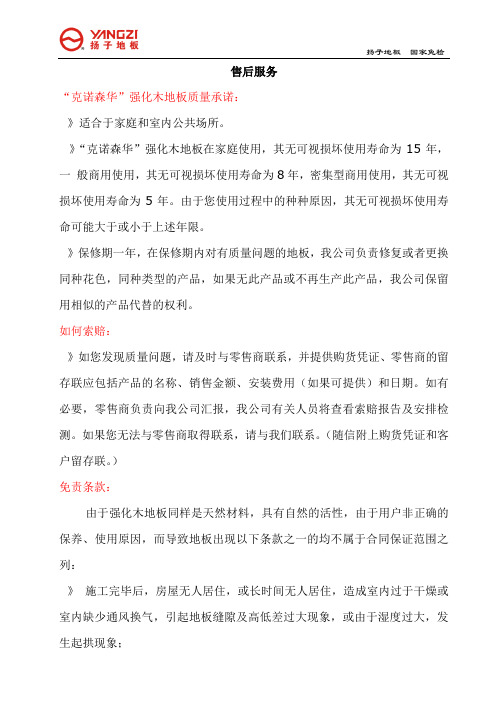 YANGZI
扬子地板

扬子地板 国家免检

售后服务

“克诺森华”强化木地板质量承诺：

》适合于家庭和室内公共场所。

》“克诺森华”强化木地板在家庭使用，其无可视损坏使用寿命为 15 年，一 般商用使用，其无可视损坏使用寿命为 8 年，密集型商用使用，其无可视损坏使用寿命为 5 年。由于您使用过程中的种种原因，其无可视损坏使用寿命可能大于或小于上述年限。

》保修期一年，在保修期内对有质量问题的地板，我公司负责修复或者更换同种花色，同种类型的产品，如果无此产品或不再生产此产品，我公司保留用相似的产品代替的权利。

如何索赔：

》如您发现质量问题，请及时与零售商联系，并提供购货凭证、零售商的留存联应包括产品的名称、销售金额、安装费用（如果可提供）和日期。如有必要，零售商负责向我公司汇报，我公司有关人员将查看索赔报告及安排检测。如果您无法与零售商取得联系，请与我们联系。（随信附上购货凭证和客户留存联。）

免责条款：

由于强化木地板同样是天然材料，具有自然的活性，由于用户非正确的保养、使用原因，而导致地板出现以下条款之一的均不属于合同保证范围之列：

》 施工完毕后，房屋无人居住，或长时间无人居住，造成室内过于干燥或室内缺少通风换气，引起地板缝隙及高低差过大现象，或由于湿度过大，发生起拱现象；